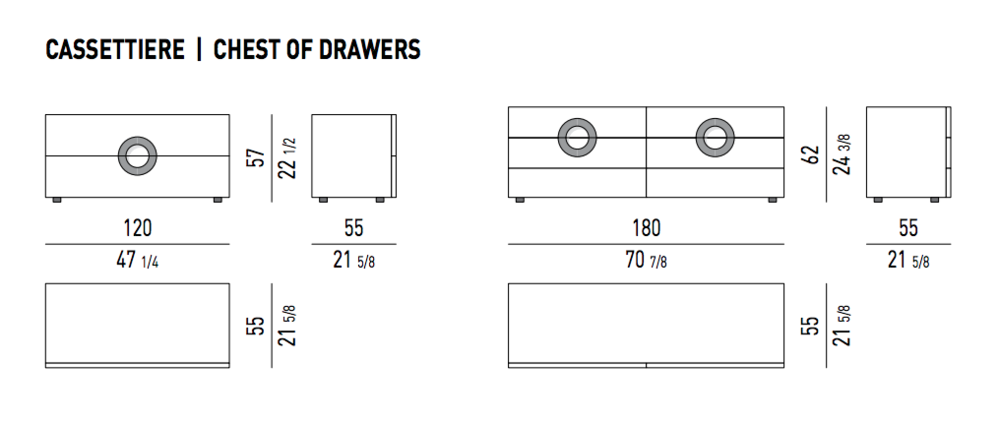 CASSETTIERE | CHEST OF DRAWERS

57
22 1/2

120
47 1/4

55
21 5/8

55
21 5/8

62
24 3/8

180
70 7/8

55
21 5/8

55
21 5/8